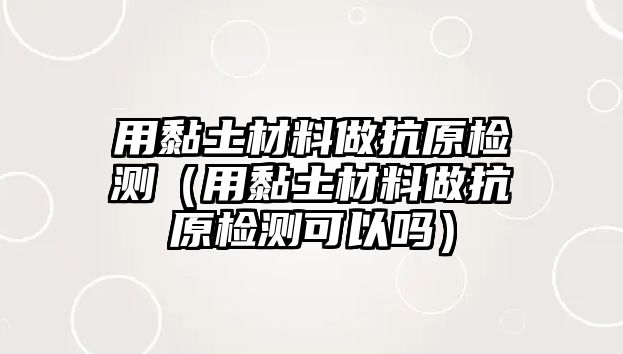 用黏土材料做抗原检测（用黏土材料做抗原检测可以吗）